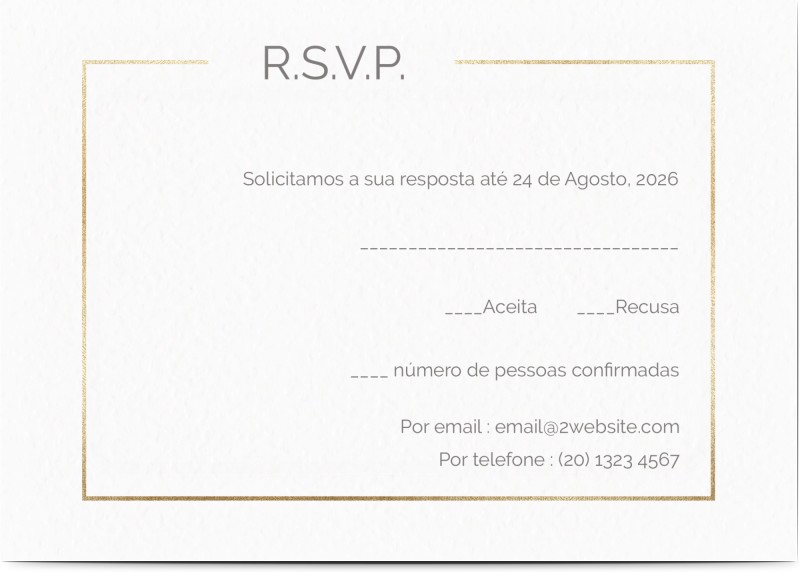 R.S.V.P.

Solicitamos a sua resposta até 24 de Agosto, 2026

____

____Aceita ____Recusa

____ número de pessoas confirmadas

Por email : email@2website.com
Por telefone : (20) 1323 4567